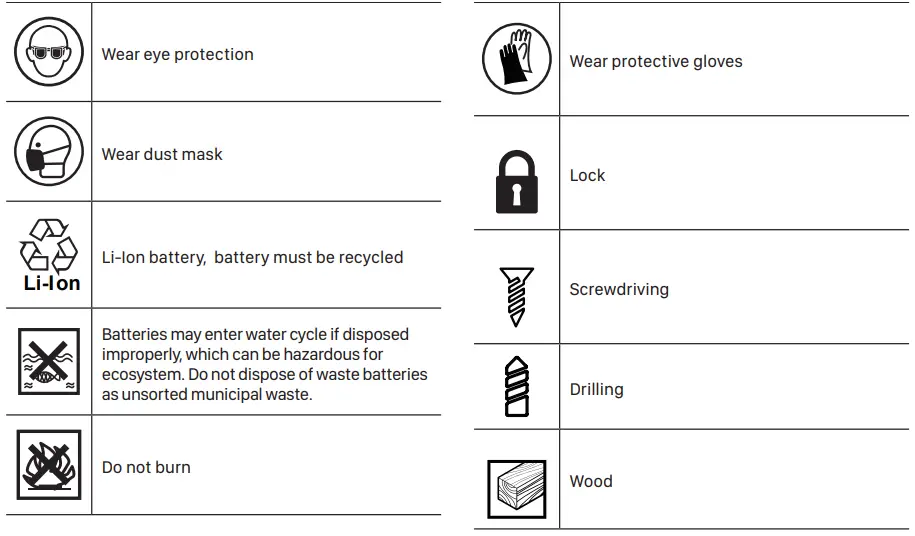 | | |
|---|---|
| | Wear eye protection |
| | Wear dust mask |
| Li-Ion | Li-Ion battery, battery must be recycled |
| | Batteries may enter water cycle if disposed improperly, which can be hazardous for ecosystem. Do not dispose of waste batteries as unsorted municipal waste. |
| | Do not burn |

| | |
|---|---|
| | Wear protective gloves |
| | Lock |
| | Screwdriving |
| | Drilling |
| | Wood |